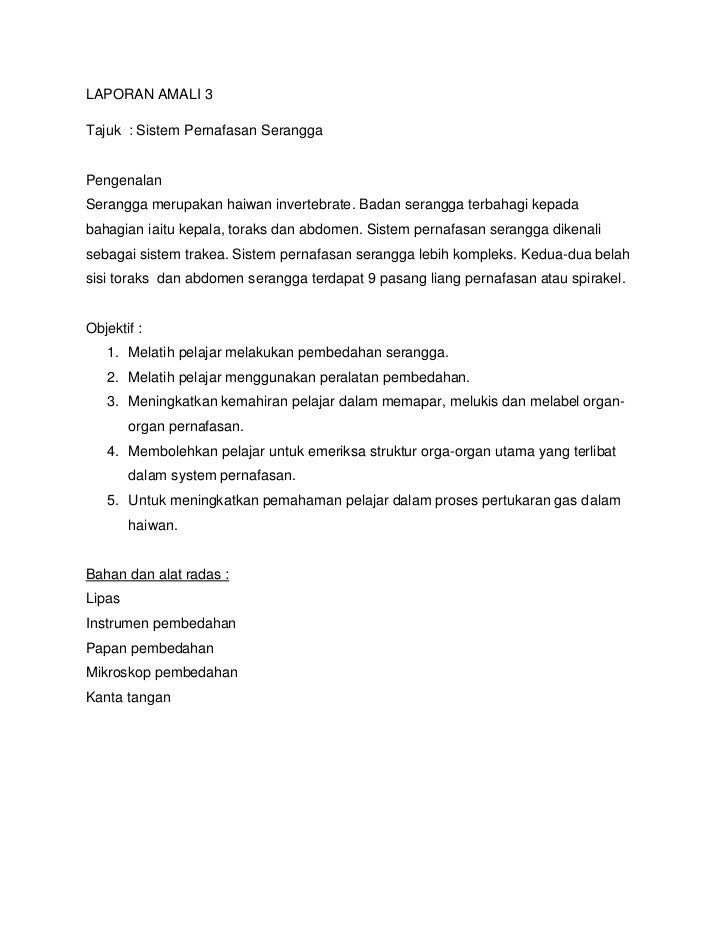 LAPORAN AMALI 3

Tajuk : Sistem Pernafasan Serangga

Pengenalan
Serangga merupakan haiwan invertebrate. Badan serangga terbahagi kepada bahagian iaitu kepala, toraks dan abdomen. Sistem pernafasan serangga dikenali sebagai sistem trakea. Sistem pernafasan serangga lebih kompleks. Kedua-dua belah sisi toraks dan abdomen serangga terdapat 9 pasang liang pernafasan atau spirakel.

Objektif :
1. Melatih pelajar melakukan pembedahan serangga.
2. Melatih pelajar menggunakan peralatan pembedahan.
3. Meningkatkan kemahiran pelajar dalam memapar, melukis dan melabel organ-organ pernafasan.
4. Membolehkan pelajar untuk emeriksa struktur orga-organ utama yang terlibat dalam system pernafasan.
5. Untuk meningkatkan pemahaman pelajar dalam proses pertukaran gas dalam haiwan.

Bahan dan alat radas :
Lipas
Instrumen pembedahan
Papan pembedahan
Mikroskop pembedahan
Kanta tangan